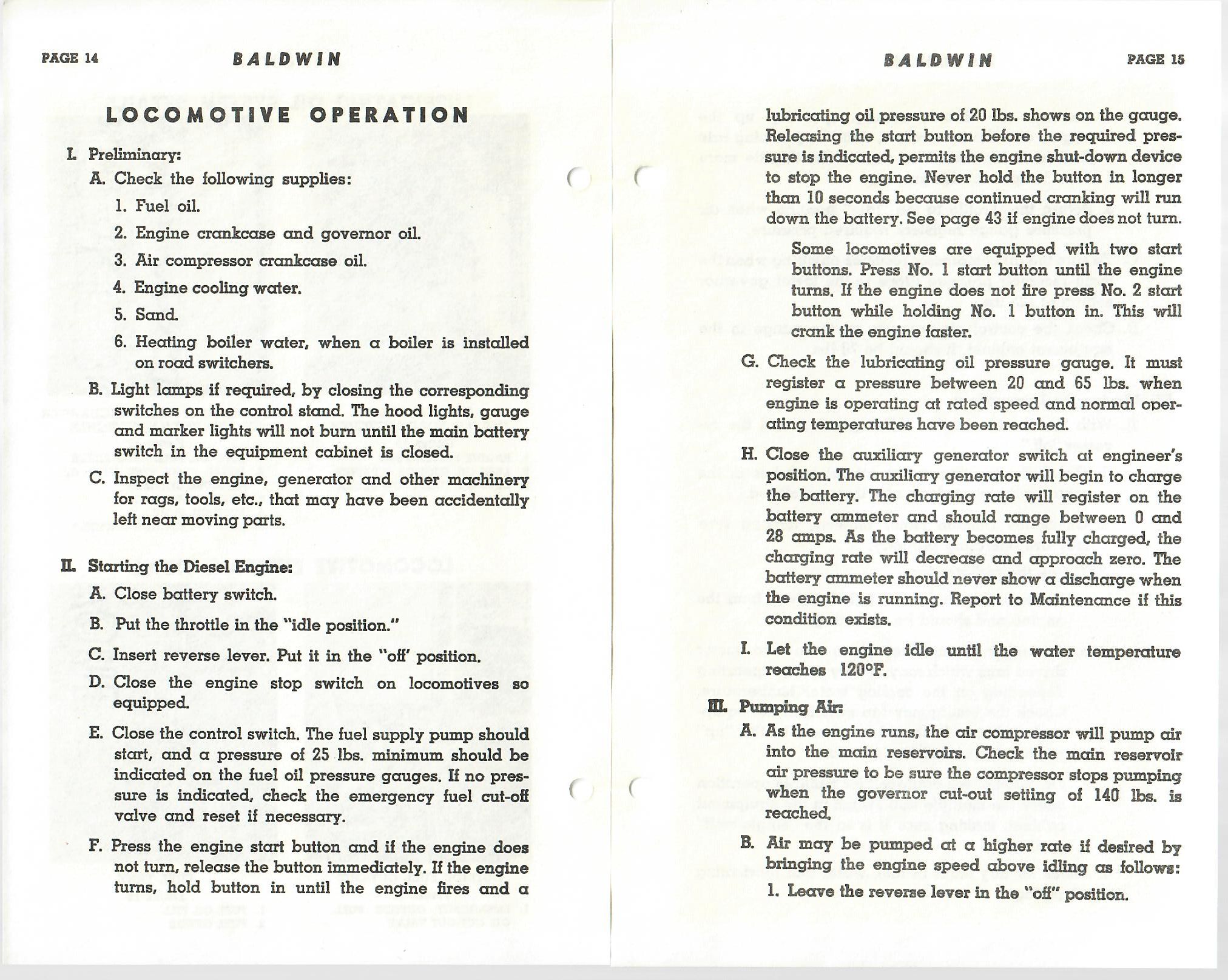 PAGE 14

BALDWIN

LOCOMOTIVE OPERATION

I. Preliminary:

A. Check the following supplies:

1. Fuel oil.

2. Engine crankcase and governor oil.

3. Air compressor crankcase oil.

4. Engine cooling water.

5. Sand.

6. Heating boiler water, when a boiler is installed on road switchers.

B. Light lamps if required, by closing the corresponding switches on the control stand. The hood lights, gauge and marker lights will not burn until the main battery switch in the equipment cabinet is closed.

C. Inspect the engine, generator and other machinery for rags, tools, etc., that may have been accidentally left near moving parts.

II. Starting the Diesel Engine:

A. Close battery switch.

B. Put the throttle in the "idle position."

C. Insert reverse lever. Put it in the "off' position.

D. Close the engine stop switch on locomotives so equipped.

E. Close the control switch. The fuel supply pump should start, and a pressure of 25 lbs. minimum should be indicated on the fuel oil pressure gauges. If no pressure is indicated, check the emergency fuel cut-off valve and reset if necessary.

F. Press the engine start button and if the engine does not turn, release the button immediately. If the engine turns, hold button in until the engine fires and a

BALDWIN

PAGE 15

lubricating oil pressure of 20 lbs. shows on the gauge. Releasing the start button before the required pressure is indicated, permits the engine shut-down device to stop the engine. Never hold the button in longer than 10 seconds because continued cranking will run down the battery. See page 43 if engine does not turn.

Some locomotives are equipped with two start buttons. Press No. 1 start button until the engine turns. If the engine does not fire press No. 2 start button while holding No. 1 button in. This will crank the engine faster.

G. Check the lubricating oil pressure gauge. It must register a pressure between 20 and 65 lbs. when engine is operating at rated speed and normal operating temperatures have been reached.

H. Close the auxiliary generator switch at engineer's position. The auxiliary generator will begin to charge the battery. The charging rate will register on the battery ammeter and should range between 0 and 28 amps. As the battery becomes fully charged, the charging rate will decrease and approach zero. The battery ammeter should never show a discharge when the engine is running. Report to Maintenance if this condition exists.

I. Let the engine idle until the water temperature reaches 120°F.

III. Pumping Air:

A. As the engine runs, the air compressor will pump air into the main reservoirs. Check the main reservoir air pressure to be sure the compressor stops pumping when the governor cut-out setting of 140 lbs. is reached.

B. Air may be pumped at a higher rate if desired by bringing the engine speed above idling as follows:

1. Leave the reverse lever in the "off" position.